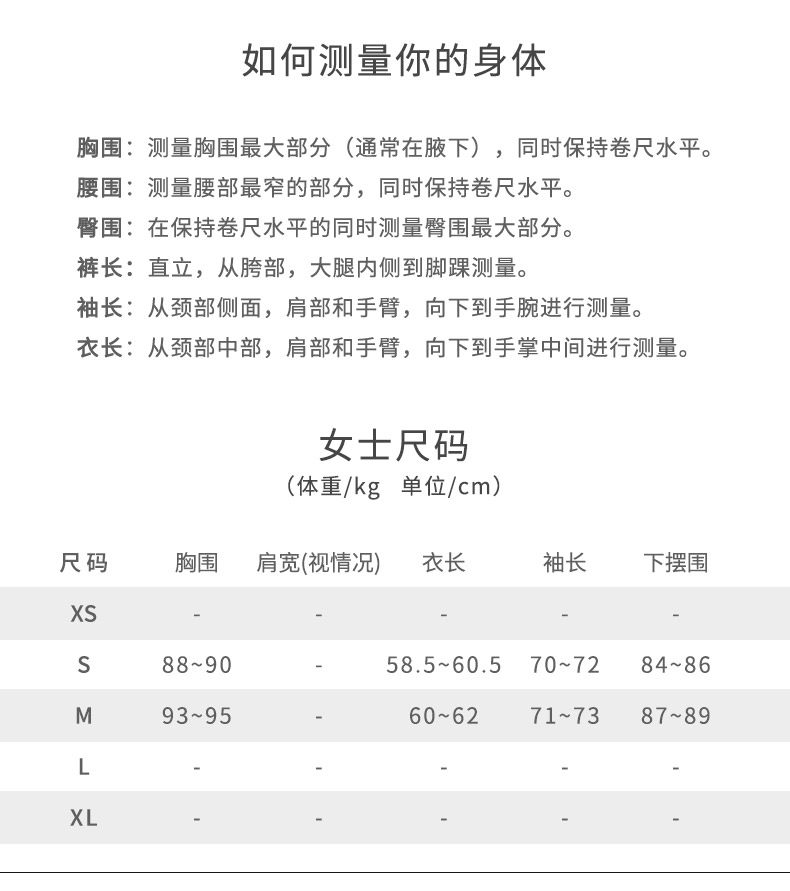 如何测量你的身体

胸围：测量胸围最大部分（通常在腋下），同时保持卷尺水平。
腰围：测量腰部最窄的部分，同时保持卷尺水平。
臀围：在保持卷尺水平的同时测量臀围最大部分。
裤长：直立，从胯部，大腿内侧到脚踝测量。
袖长：从颈部侧面，肩部和手臂，向下到手腕进行测量。
衣长：从颈部中部，肩部和手臂，向下到手掌中间进行测量。

女士尺码
（体重/kg 单位/cm）

| 尺码 | 胸围 | 肩宽(视情况) | 衣长 | 袖长 | 下摆围 |
|---|---|---|---|---|---|
| XS | - | - | - | - | - |
| S | 88~90 | - | 58.5~60.5 | 70~72 | 84~86 |
| M | 93~95 | - | 60~62 | 71~73 | 87~89 |
| L | - | - | - | - | - |
| XL | - | - | - | - | - |